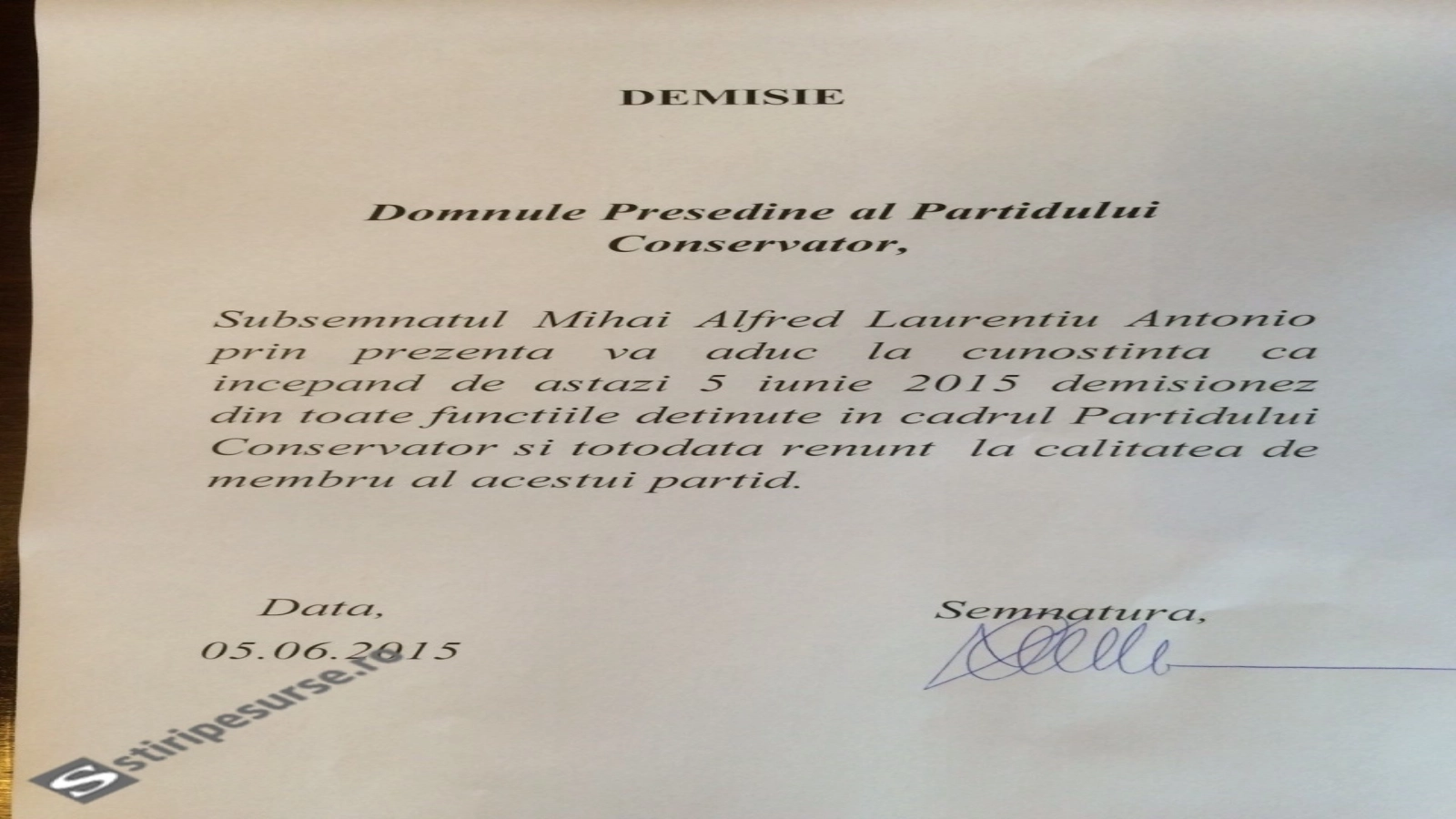 DEMISIE

Domnule Presedine al Partidului Conservator,

Subsemnatul Mihai Alfred Laurentiu Antonio prin prezenta va aduc la cunostinta ca incepand de astazi 5 iunie 2015 demisionez din toate functiile detinute in cadrul Partidului Conservator si totodata renunt la calitatea de membru al acestui partid.

Data,
05.06.2015

Semnatura,

stiripesurse.ro